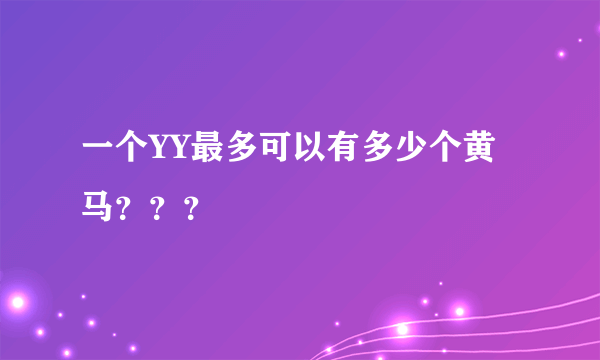 一个YY最多可以有多少个黄马？？？